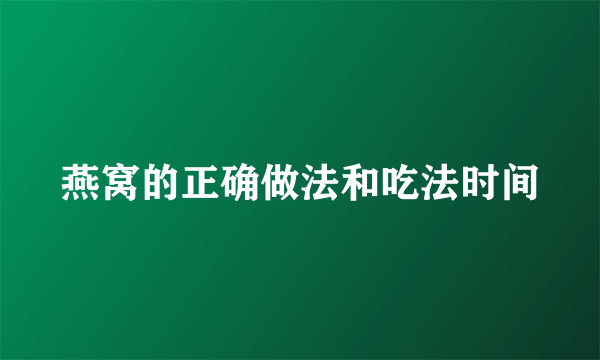 燕窝的正确做法和吃法时间